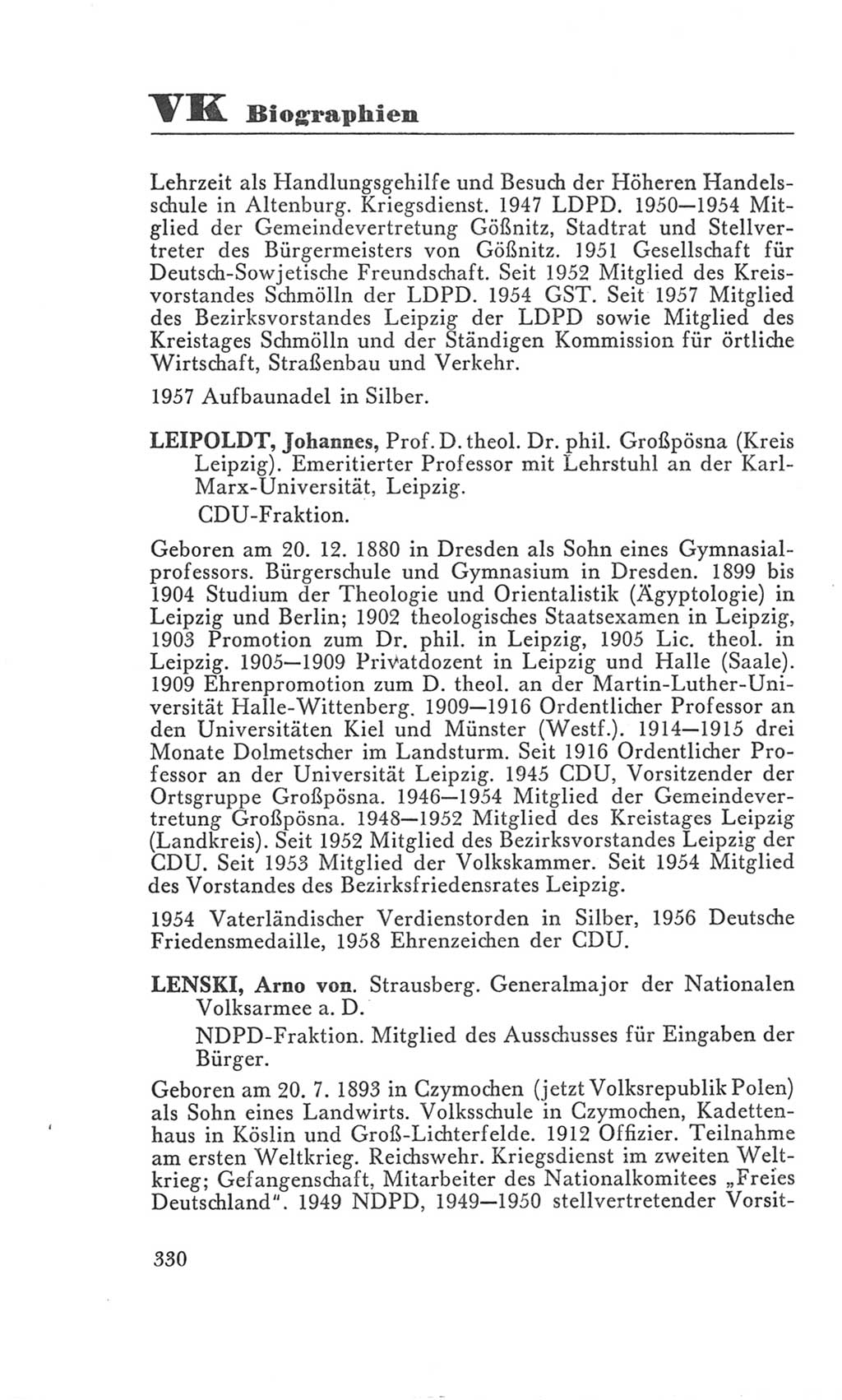 VK Biographien

Lehrzeit als Handlungsgehilfe und Besuch der Höheren Handelsschule in Altenburg. Kriegsdienst. 1947 LDPD. 1950—1954 Mitglied der Gemeindevertretung Gößnitz, Stadtrat und Stellvertreter des Bürgermeisters von Gößnitz. 1951 Gesellschaft für Deutsch-Sowjetische Freundschaft. Seit 1952 Mitglied des Kreisvorstandes Schmölln der LDPD. 1954 GST. Seit 1957 Mitglied des Bezirksvorstandes Leipzig der LDPD sowie Mitglied des Kreistages Schmölln und der Ständigen Kommission für örtliche Wirtschaft, Straßenbau und Verkehr.

1957 Aufbaunadel in Silber.

LEIPOLDT, Johannes, Prof. D. theol. Dr. phil. Großpösna (Kreis Leipzig). Emeritierter Professor mit Lehrstuhl an der Karl-Marx-Universität, Leipzig.

CDU-Fraktion.

Geboren am 20. 12. 1880 in Dresden als Sohn eines Gymnasialprofessors. Bürgerschule und Gymnasium in Dresden. 1899 bis 1904 Studium der Theologie und Orientalistik (Ägyptologie) in Leipzig und Berlin; 1902 theologisches Staatsexamen in Leipzig, 1903 Promotion zum Dr. phil. in Leipzig, 1905 Lic. theol. in Leipzig. 1905—1909 Privatdozent in Leipzig und Halle (Saale). 1909 Ehrenpromotion zum D. theol. an der Martin-Luther-Universität Halle-Wittenberg. 1909—1916 Ordentlicher Professor an den Universitäten Kiel und Münster (Westf.). 1914—1915 drei Monate Dolmetscher im Landsturm. Seit 1916 Ordentlicher Professor an der Universität Leipzig. 1945 CDU, Vorsitzender der Ortsgruppe Großpösna. 1946—1954 Mitglied der Gemeindevertretung Großpösna. 1948—1952 Mitglied des Kreistages Leipzig (Landkreis). Seit 1952 Mitglied des Bezirksvorstandes Leipzig der CDU. Seit 1953 Mitglied der Volkskammer. Seit 1954 Mitglied des Vorstandes des Bezirksfriedensrates Leipzig.

1954 Vaterländischer Verdienstorden in Silber, 1956 Deutsche Friedensmedaille, 1958 Ehrenzeichen der CDU.

LENSKI, Arno von. Strausberg. Generalmajor der Nationalen Volksarmee a. D.

NDPD-Fraktion. Mitglied des Ausschusses für Eingaben der Bürger.

Geboren am 20. 7. 1893 in Czymochen (jetzt Volksrepublik Polen) als Sohn eines Landwirts. Volksschule in Czymochen, Kadettenhaus in Köslin und Groß-Lichterfelde. 1912 Offizier. Teilnahme am ersten Weltkrieg. Reichswehr. Kriegsdienst im zweiten Weltkrieg; Gefangenschaft, Mitarbeiter des Nationalkomitees „Freies Deutschland". 1949 NDPD, 1949—1950 stellvertretender Vorsit-

330